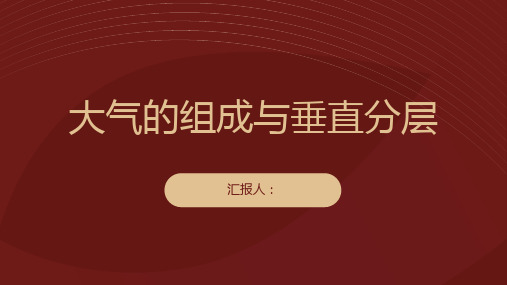 大气的组成与垂直分层

汇报人：